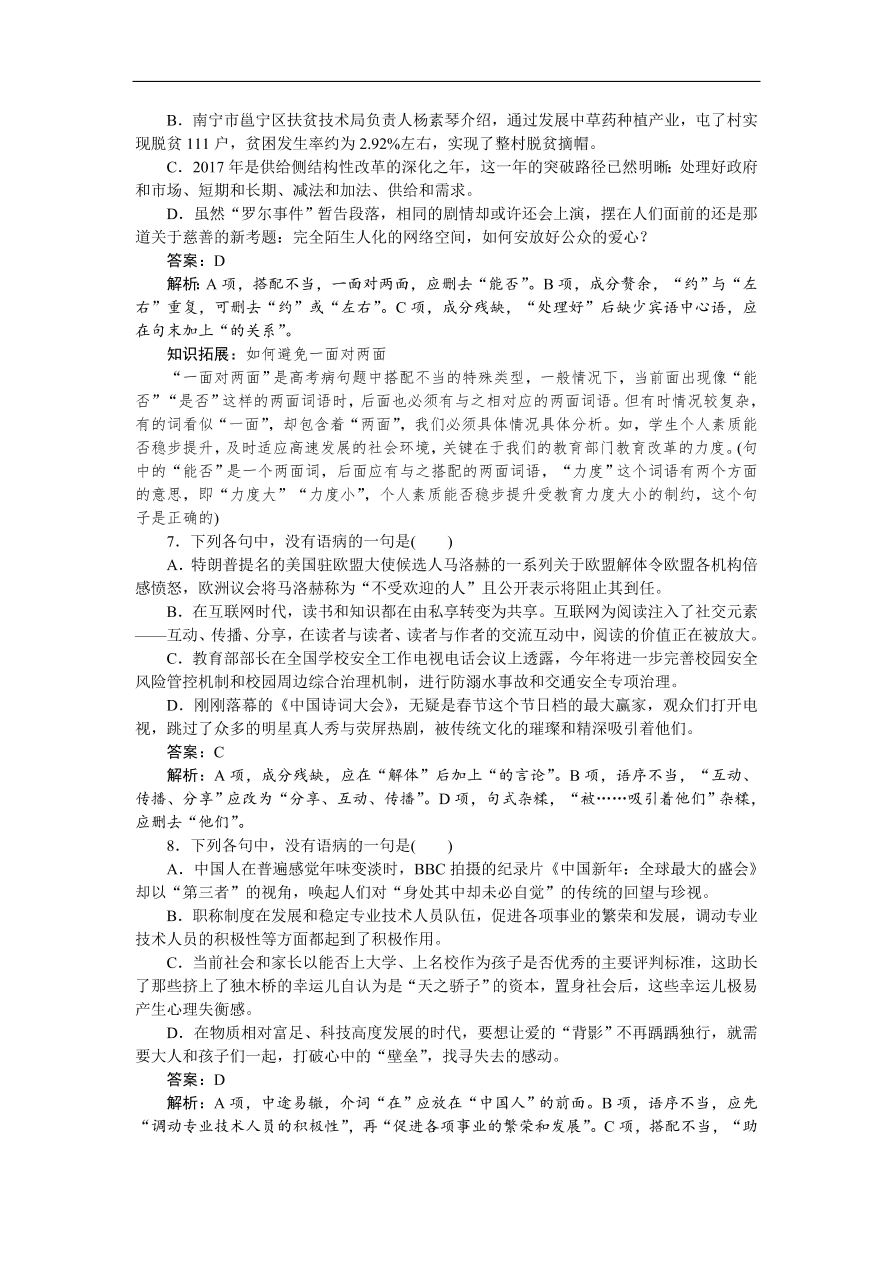 B．南宁市邕宁区扶贫技术局负责人杨素琴介绍，通过发展中草药种植产业，屯了村实现脱贫 111 户，贫困发生率约为 2.92%左右，实现了整村脱贫摘帽。

C．2017 年是供给侧结构性改革的深化之年，这一年的突破路径已然明晰：处理好政府和市场、短期和长期、减法和加法、供给和需求。

D．虽然“罗尔事件”暂告段落，相同的剧情却或许还会上演，摆在人们面前的还是那道关于慈善的新考题：完全陌生人化的网络空间，如何安放好公众的爱心？

答案：D

解析：A 项，搭配不当，一面对两面，应删去“能否”。B 项，成分赘余，“约”与“左右”重复，可删去“约”或“左右”。C 项，成分残缺，“处理好”后缺少宾语中心语，应在句末加上“的关系”。

知识拓展：如何避免一面对两面

“一面对两面”是高考病句题中搭配不当的特殊类型，一般情况下，当前面出现像“能否”“是否”这样的两面词语时，后面也必须有与之相对应的两面词语。但有时情况较复杂，有的词看似“一面”，却包含着“两面”，我们必须具体情况具体分析。如，学生个人素质能否稳步提升，及时适应高速发展的社会环境，关键在于我们的教育部门教育改革的力度。(句中的“能否”是一个两面词，后面应有与之搭配的两面词语，“力度”这个词语有两个方面的意思，即“力度大”“力度小”，个人素质能否稳步提升受教育力度大小的制约，这个句子是正确的)

7．下列各句中，没有语病的一句是(　　)

A．特朗普提名的美国驻欧盟大使候选人马洛赫的一系列关于欧盟解体令欧盟各机构倍感愤怒，欧洲议会将马洛赫称为“不受欢迎的人”且公开表示将阻止其到任。

B．在互联网时代，读书和知识都在由私享转变为共享。互联网为阅读注入了社交元素——互动、传播、分享，在读者与读者、读者与作者的交流互动中，阅读的价值正在被放大。

C．教育部部长在全国学校安全工作电视电话会议上透露，今年将进一步完善校园安全风险管控机制和校园周边综合治理机制，进行防溺水事故和交通安全专项治理。

D．刚刚落幕的《中国诗词大会》，无疑是春节这个节日档的最大赢家，观众们打开电视，跳过了众多的明星真人秀与荧屏热剧，被传统文化的璀璨和精深吸引着他们。

答案：C

解析：A 项，成分残缺，应在“解体”后加上“的言论”。B 项，语序不当，“互动、传播、分享”应改为“分享、互动、传播”。D 项，句式杂糅，“被……吸引着他们”杂糅，应删去“他们”。

8．下列各句中，没有语病的一句是(　　)

A．中国人在普遍感觉年味变淡时，BBC 拍摄的纪录片《中国新年：全球最大的盛会》却以“第三者”的视角，唤起人们对“身处其中却未必自觉”的传统的回望与珍视。

B．职称制度在发展和稳定专业技术人员队伍，促进各项事业的繁荣和发展，调动专业技术人员的积极性等方面都起到了积极作用。

C．当前社会和家长以能否上大学、上名校作为孩子是否优秀的主要评判标准，这助长了那些挤上了独木桥的幸运儿自认为是“天之骄子”的资本，置身社会后，这些幸运儿极易产生心理失衡感。

D．在物质相对富足、科技高度发展的时代，要想让爱的“背影”不再踽踽独行，就需要大人和孩子们一起，打破心中的“壁垒”，找寻失去的感动。

答案：D

解析：A 项，中途易辙，介词“在”应放在“中国人”的前面。B 项，语序不当，应先“调动专业技术人员的积极性”，再“促进各项事业的繁荣和发展”。C 项，搭配不当，“助